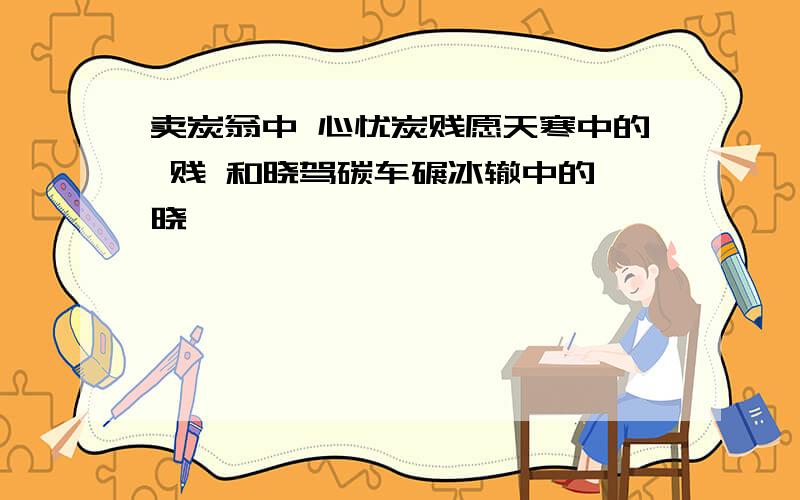 卖炭翁中 心忧炭贱愿天寒中的 贱 和晓驾碳车碾冰辙中的 晓